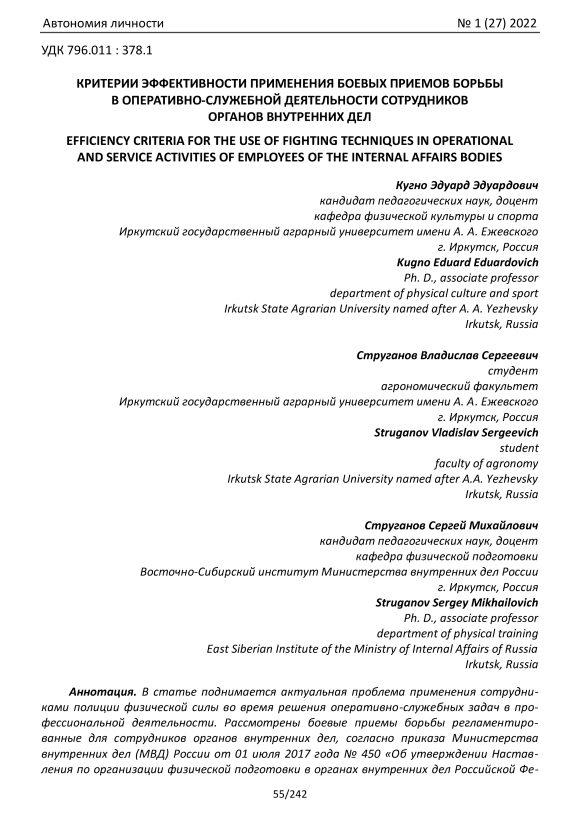 Автономия личности № 1 (27) 2022

УДК 796.011 : 378.1

КРИТЕРИИ ЭФФЕКТИВНОСТИ ПРИМЕНЕНИЯ БОЕВЫХ ПРИЕМОВ БОРЬБЫ В ОПЕРАТИВНО-СЛУЖЕБНОЙ ДЕЯТЕЛЬНОСТИ СОТРУДНИКОВ ОРГАНОВ ВНУТРЕННИХ ДЕЛ

EFFICIENCY CRITERIA FOR THE USE OF FIGHTING TECHNIQUES IN OPERATIONAL AND SERVICE ACTIVITIES OF EMPLOYEES OF THE INTERNAL AFFAIRS BODIES

Кугно Эдуард Эдуардович
кандидат педагогических наук, доцент
кафедра физической культуры и спорта
Иркутский государственный аграрный университет имени А. А. Ежевского
г. Иркутск, Россия
Kugno Eduard Eduardovich
Ph. D., associate professor
department of physical culture and sport
Irkutsk State Agrarian University named after A. A. Yezhevsky
Irkutsk, Russia

Струганов Владислав Сергеевич
студент
агрономический факультет
Иркутский государственный аграрный университет имени А. А. Ежевского
г. Иркутск, Россия
Struganov Vladislav Sergeevich
student
faculty of agronomy
Irkutsk State Agrarian University named after A.A. Yezhevsky
Irkutsk, Russia

Струганов Сергей Михайлович
кандидат педагогических наук, доцент
кафедра физической подготовки
Восточно-Сибирский институт Министерства внутренних дел России
г. Иркутск, Россия
Struganov Sergey Mikhailovich
Ph. D., associate professor
department of physical training
East Siberian Institute of the Ministry of Internal Affairs of Russia
Irkutsk, Russia

Аннотация. В статье поднимается актуальная проблема применения сотрудниками полиции физической силы во время решения оперативно-служебных задач в профессиональной деятельности. Рассмотрены боевые приемы борьбы регламентированные для сотрудников органов внутренних дел, согласно приказа Министерства внутренних дел (МВД) России от 01 июля 2017 года № 450 «Об утверждении Наставления по организации физической подготовки в органах внутренних дел Российской Фе-

55/242